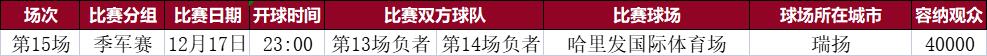 | 场次 | 比赛分组 | 比赛日期 | 开球时间 | 比赛双方球队 | | 比赛球场 | 球场所在城市 | 容纳观众 |
|---|---|---|---|---|---|---|---|---|
| 第15场 | 季军赛 | 12月17日 | 23:00 | 第13场负者 | 第14场负者 | 哈里发国际体育场 | 瑞扬 | 40000 |